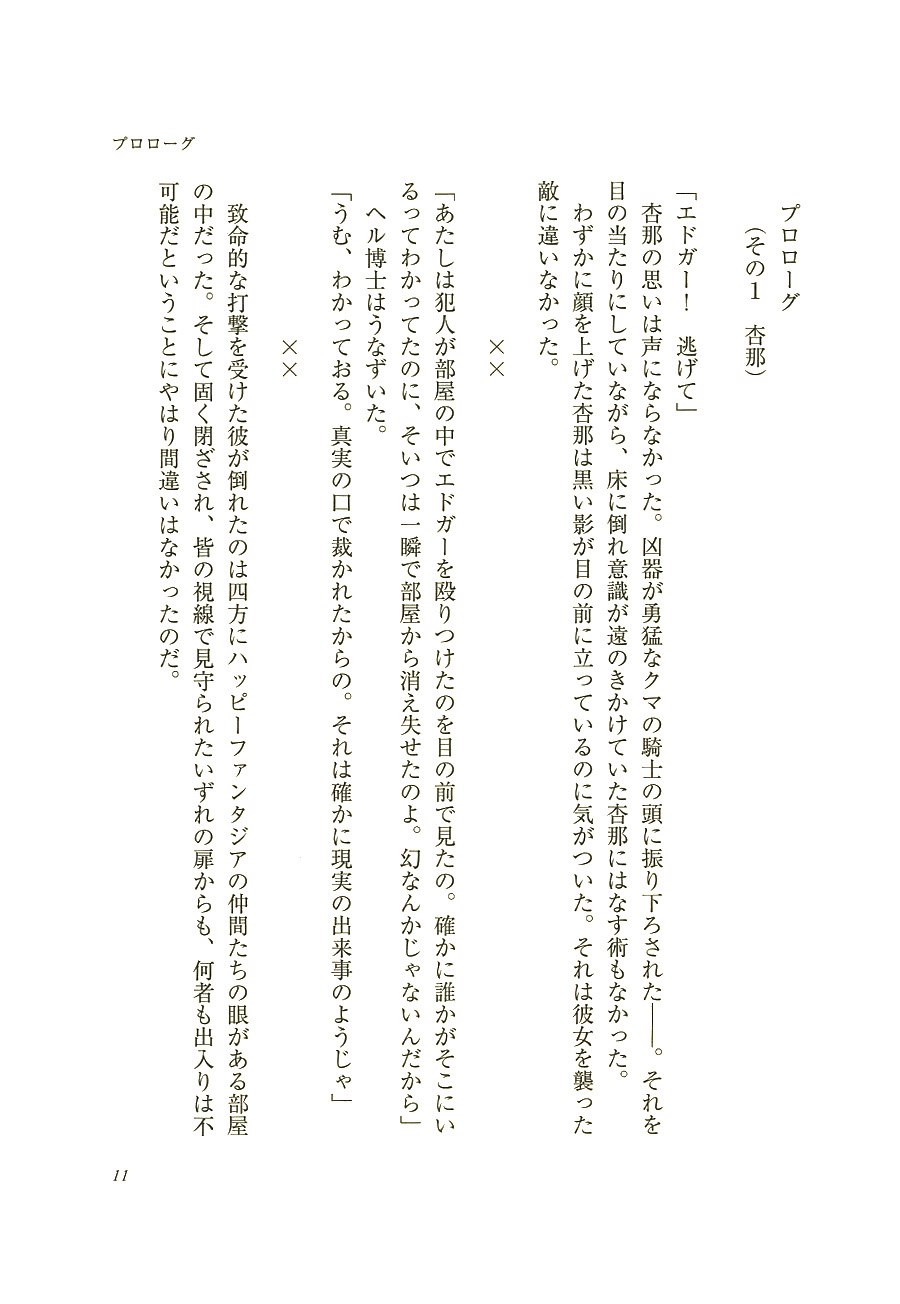 プロローグ

プロローグ
（その１　杏那）

「エドガー！　逃げて」
杏那の思いは声にならなかった。凶器が勇猛なクマの騎士の頭に振り下ろされた――。それを目の当たりにしていながら、床に倒れ意識が遠のきかけていた杏那にはなす術もなかった。
わずかに顔を上げた杏那は黒い影が目の前に立っているのに気がついた。それは彼女を襲った敵に違いなかった。

××

「あたしは犯人が部屋の中でエドガーを殴りつけたのを目の前で見たの。確かに誰かがそこにいるってわかってたのに、そいつは一瞬で部屋から消え失せたのよ。幻なんかじゃないんだから」
ヘル博士はうなずいた。
「うむ、わかっておる。真実の口で裁かれたからの。それは確かに現実の出来事のようじゃ」

××

致命的な打撃を受けた彼が倒れたのは四方にハッピーファンタジアの仲間たちの眼がある部屋の中だった。そして固く閉ざされ、皆の視線で見守られたいずれの扉からも、何者も出入りは不可能だということにやはり間違いはなかったのだ。

11